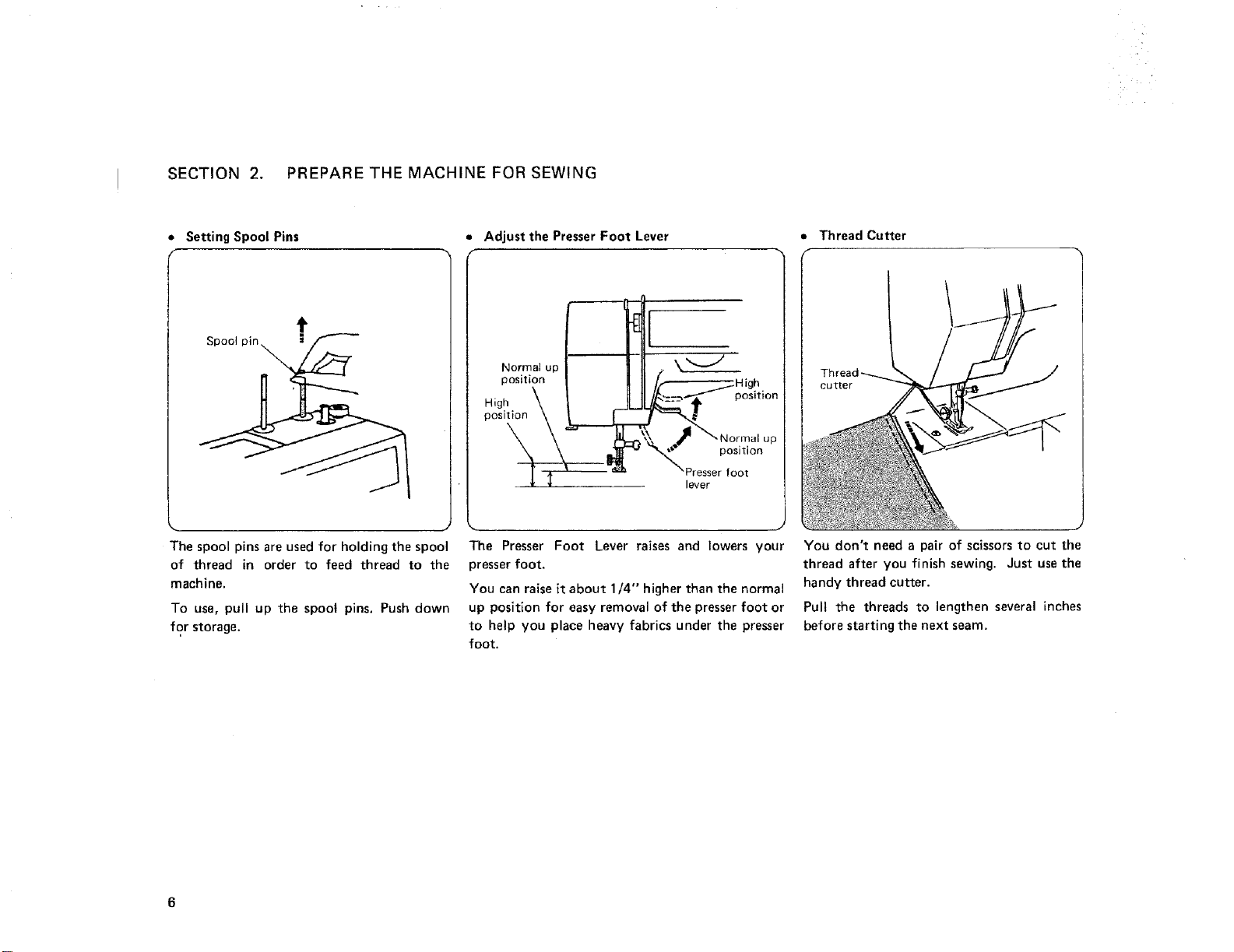 SECTION 2. PREPARE THE MACHINE FOR SEWING

• Setting Spool Pins

Spool pin

The spool pins are used for holding the spool of thread in order to feed thread to the machine.

To use, pull up the spool pins. Push down for storage.

• Adjust the Presser Foot Lever

Normal up position

High position

High position

Normal up position

Presser foot lever

The Presser Foot Lever raises and lowers your presser foot.

You can raise it about 1/4" higher than the normal up position for easy removal of the presser foot or to help you place heavy fabrics under the presser foot.

• Thread Cutter

Thread cutter

You don't need a pair of scissors to cut the thread after you finish sewing. Just use the handy thread cutter.

Pull the threads to lengthen several inches before starting the next seam.

6